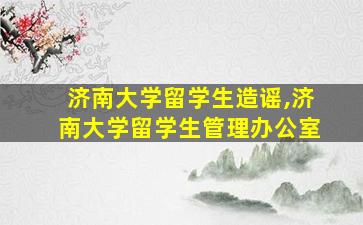 济南大学留学生造谣,济南大学留学生管理办公室